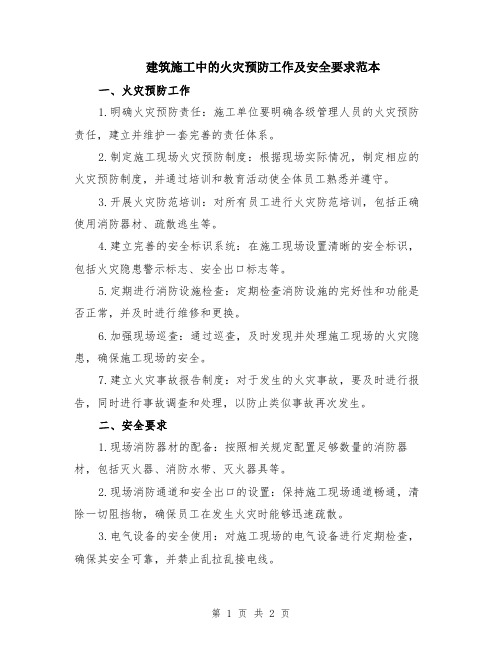 建筑施工中的火灾预防工作及安全要求范本

一、火灾预防工作

1.明确火灾预防责任：施工单位要明确各级管理人员的火灾预防责任，建立并维护一套完善的责任体系。

2.制定施工现场火灾预防制度：根据现场实际情况，制定相应的火灾预防制度，并通过培训和教育活动使全体员工熟悉并遵守。

3.开展火灾防范培训：对所有员工进行火灾防范培训，包括正确使用消防器材、疏散逃生等。

4.建立完善的安全标识系统：在施工现场设置清晰的安全标识，包括火灾隐患警示标志、安全出口标志等。

5.定期进行消防设施检查：定期检查消防设施的完好性和功能是否正常，并及时进行维修和更换。

6.加强现场巡查：通过巡查，及时发现并处理施工现场的火灾隐患，确保施工现场的安全。

7.建立火灾事故报告制度：对于发生的火灾事故，要及时进行报告，同时进行事故调查和处理，以防止类似事故再次发生。

二、安全要求

1.现场消防器材的配备：按照相关规定配置足够数量的消防器材，包括灭火器、消防水带、灭火器具等。

2.现场消防通道和安全出口的设置：保持施工现场通道畅通，清除一切阻挡物，确保员工在发生火灾时能够迅速疏散。

3.电气设备的安全使用：对施工现场的电气设备进行定期检查，确保其安全可靠，并禁止乱拉乱接电线。

第 1 页 共 2 页